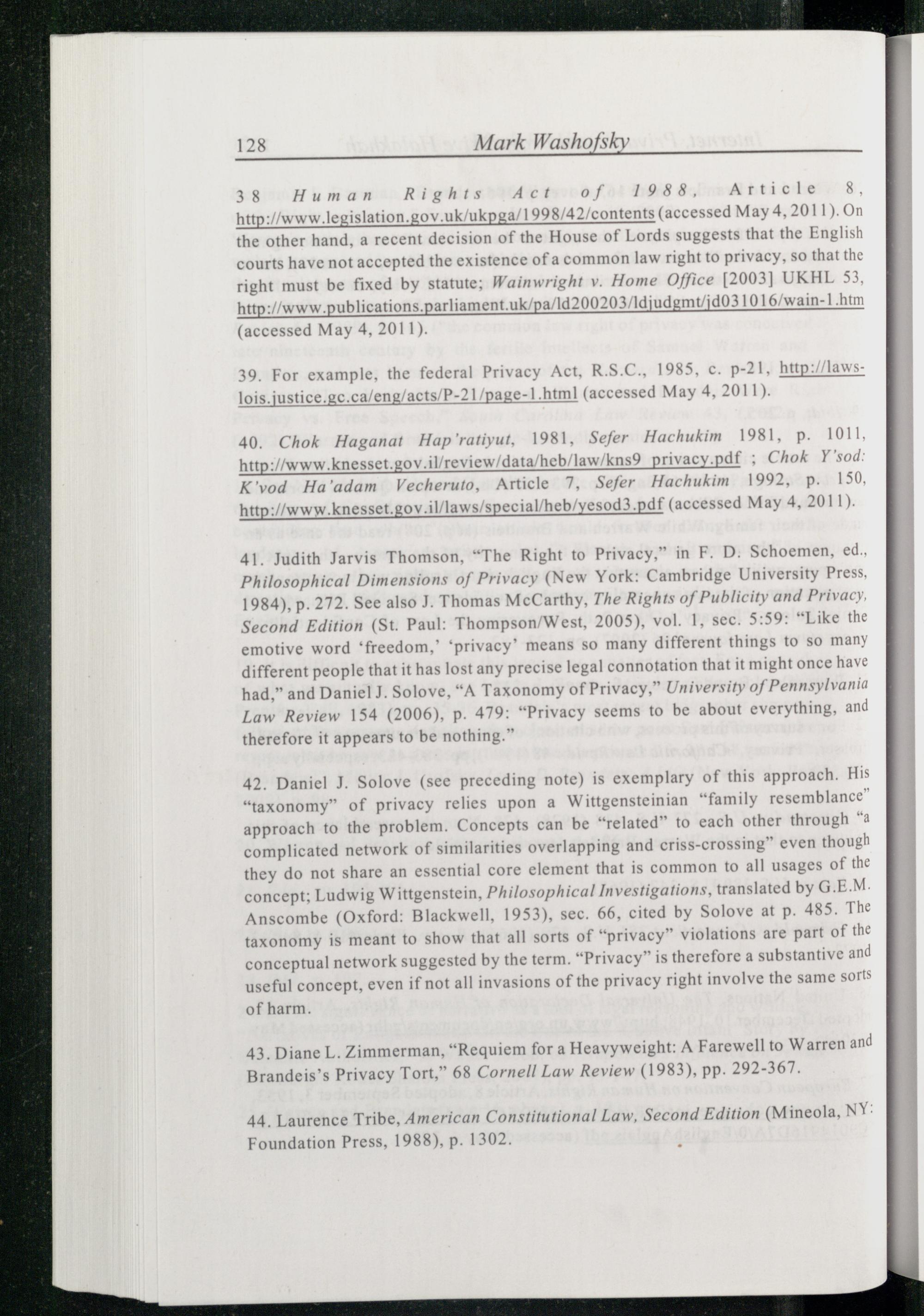 128 Mark Washofsky

38 Human Rights Act of 1988, Article 8, http://www.legislation.gov.uk/ukpga/1998/42/contents (accessed May 4, 2011). On the other hand, a recent decision of the House of Lords suggests that the English courts have not accepted the existence of a common law right to privacy, so that the right must be fixed by statute; Wainwright v. Home Office [2003] UKHL 53, http://www.publications.parliament.uk/pa/ld200203/ldjudgmt/jd031016/wain-1.htm (accessed May 4, 2011).

39. For example, the federal Privacy Act, R.S.C., 1985, c. p-21, http://laws-lois.justice.gc.ca/eng/acts/P-21/page-1.html (accessed May 4, 2011).

40. Chok Haganat Hap'ratiyut, 1981, Sefer Hachukim 1981, p. 1011, http://www.knesset.gov.il/review/data/heb/law/kns9_privacy.pdf ; Chok Y'sod: K'vod Ha'adam Vecheruto, Article 7, Sefer Hachukim 1992, p. 150, http://www.knesset.gov.il/laws/special/heb/yesod3.pdf (accessed May 4, 2011).

41. Judith Jarvis Thomson, "The Right to Privacy," in F. D. Schoemen, ed., Philosophical Dimensions of Privacy (New York: Cambridge University Press, 1984), p. 272. See also J. Thomas McCarthy, The Rights of Publicity and Privacy, Second Edition (St. Paul: Thompson/West, 2005), vol. 1, sec. 5:59: "Like the emotive word 'freedom,' 'privacy' means so many different things to so many different people that it has lost any precise legal connotation that it might once have had," and Daniel J. Solove, "A Taxonomy of Privacy," University of Pennsylvania Law Review 154 (2006), p. 479: "Privacy seems to be about everything, and therefore it appears to be nothing."

42. Daniel J. Solove (see preceding note) is exemplary of this approach. His "taxonomy" of privacy relies upon a Wittgensteinian "family resemblance" approach to the problem. Concepts can be "related" to each other through "a complicated network of similarities overlapping and criss-crossing" even though they do not share an essential core element that is common to all usages of the concept; Ludwig Wittgenstein, Philosophical Investigations, translated by G.E.M. Anscombe (Oxford: Blackwell, 1953), sec. 66, cited by Solove at p. 485. The taxonomy is meant to show that all sorts of "privacy" violations are part of the conceptual network suggested by the term. "Privacy" is therefore a substantive and useful concept, even if not all invasions of the privacy right involve the same sorts of harm.

43. Diane L. Zimmerman, "Requiem for a Heavyweight: A Farewell to Warren and Brandeis's Privacy Tort," 68 Cornell Law Review (1983), pp. 292-367.

44. Laurence Tribe, American Constitutional Law, Second Edition (Mineola, NY: Foundation Press, 1988), p. 1302.